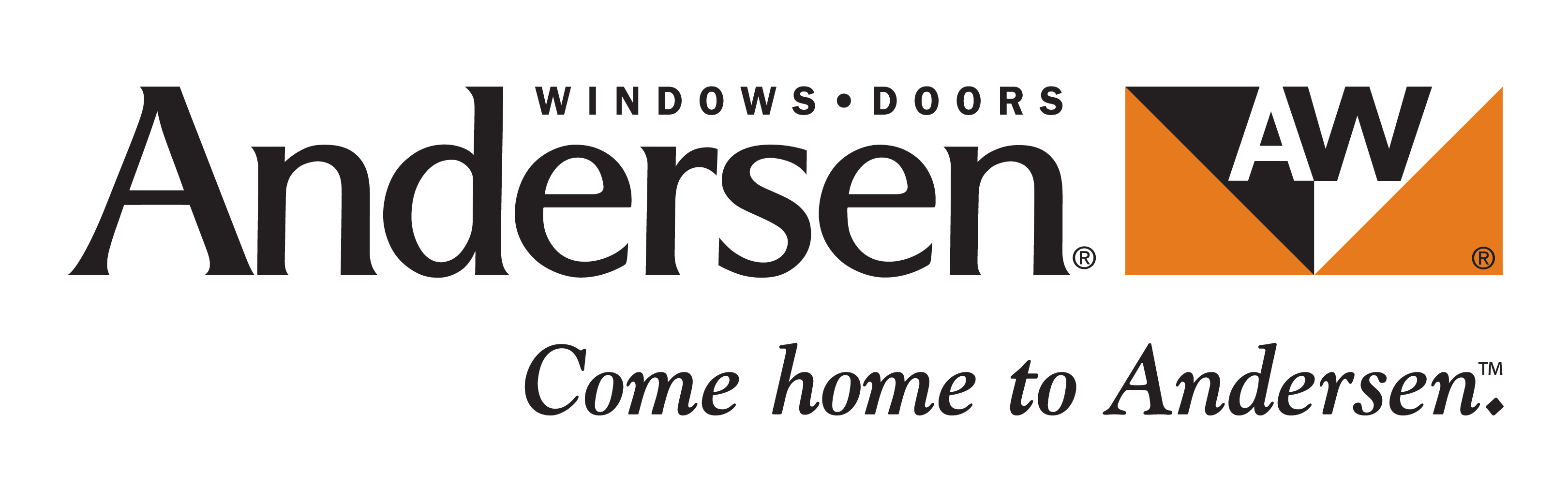 WINDOWS • DOORS
Andersen®
AW®

Come home to Andersen.™